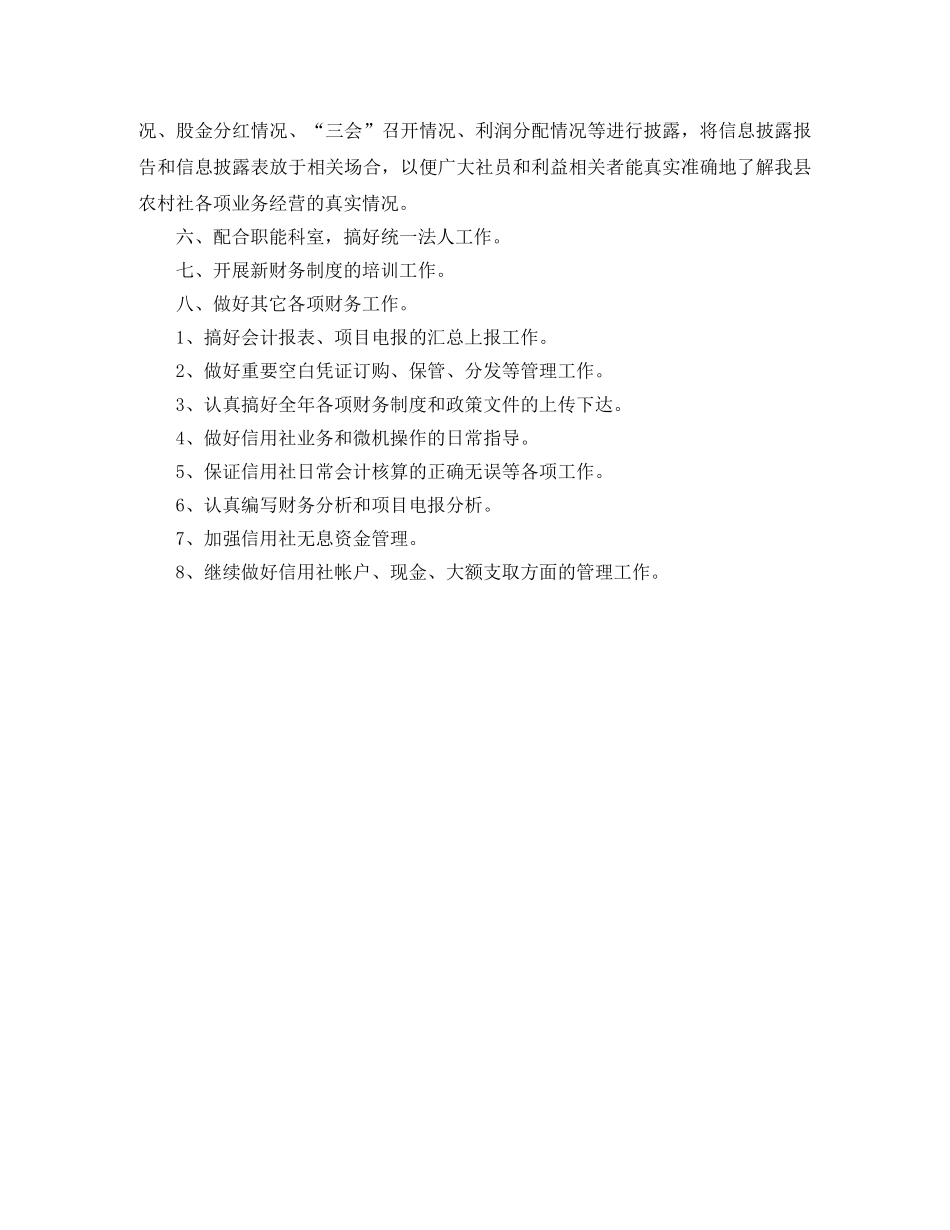 况、股金分红情况、“三会”召开情况、利润分配情况等进行披露，将信息披露报告和信息披露表放于相关场合，以便广大社员和利益相关者能真实准确地了解我县农村社各项业务经营的真实情况。

六、配合职能科室，搞好统一法人工作。

七、开展新财务制度的培训工作。

八、做好其它各项财务工作。

1、搞好会计报表、项目电报的汇总上报工作。

2、做好重要空白凭证订购、保管、分发等管理工作。

3、认真搞好全年各项财务制度和政策文件的上传下达。

4、做好信用社业务和微机操作的日常指导。

5、保证信用社日常会计核算的正确无误等各项工作。

6、认真编写财务分析和项目电报分析。

7、加强信用社无息资金管理。

8、继续做好信用社帐户、现金、大额支取方面的管理工作。